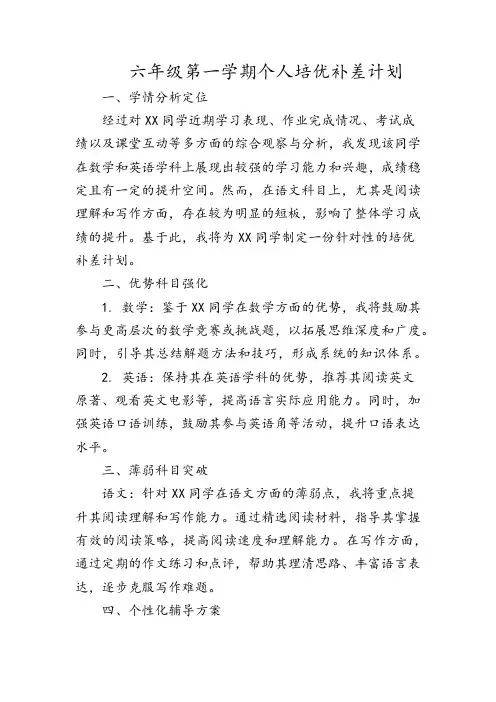 六年级第一学期个人培优补差计划

一、学情分析定位

经过对XX同学近期学习表现、作业完成情况、考试成绩以及课堂互动等多方面的综合观察与分析，我发现该同学在数学和英语学科上展现出较强的学习能力和兴趣，成绩稳定且有一定的提升空间。然而，在语文科目上，尤其是阅读理解和写作方面，存在较为明显的短板，影响了整体学习成绩的提升。基于此，我将为XX同学制定一份针对性的培优补差计划。

二、优势科目强化

1. 数学：鉴于XX同学在数学方面的优势，我将鼓励其参与更高层次的数学竞赛或挑战题，以拓展思维深度和广度。同时，引导其总结解题方法和技巧，形成系统的知识体系。

2. 英语：保持其在英语学科的优势，推荐其阅读英文原著、观看英文电影等，提高语言实际应用能力。同时，加强英语口语训练，鼓励其参与英语角等活动，提升口语表达水平。

三、薄弱科目突破

语文：针对XX同学在语文方面的薄弱点，我将重点提升其阅读理解和写作能力。通过精选阅读材料，指导其掌握有效的阅读策略，提高阅读速度和理解能力。在写作方面，通过定期的作文练习和点评，帮助其理清思路、丰富语言表达，逐步克服写作难题。

四、个性化辅导方案